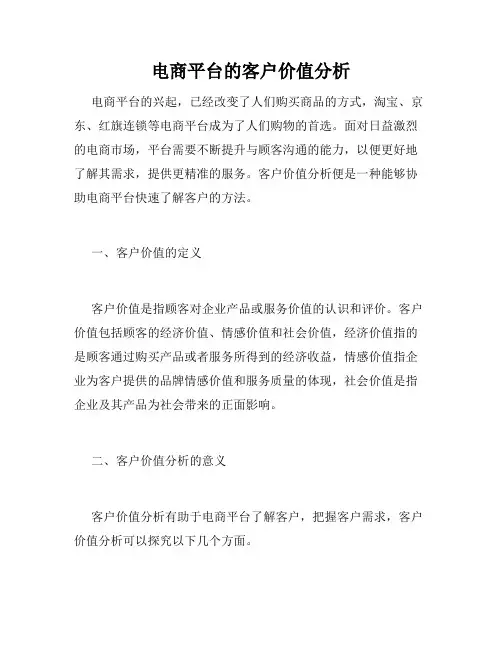 电商平台的客户价值分析

电商平台的兴起，已经改变了人们购买商品的方式，淘宝、京东、红旗连锁等电商平台成为了人们购物的首选。面对日益激烈的电商市场，平台需要不断提升与顾客沟通的能力，以便更好地了解其需求，提供更精准的服务。客户价值分析便是一种能够协助电商平台快速了解客户的方法。

一、客户价值的定义

客户价值是指顾客对企业产品或服务价值的认识和评价。客户价值包括顾客的经济价值、情感价值和社会价值，经济价值指的是顾客通过购买产品或者服务所得到的经济收益，情感价值指企业为客户提供的品牌情感价值和服务质量的体现，社会价值是指企业及其产品为社会带来的正面影响。

二、客户价值分析的意义

客户价值分析有助于电商平台了解客户，把握客户需求，客户价值分析可以探究以下几个方面。